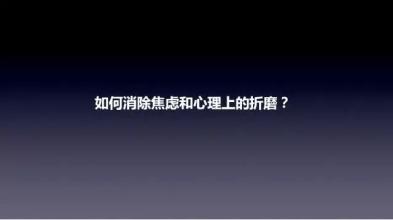 如何消除焦虑和心理上的折磨？